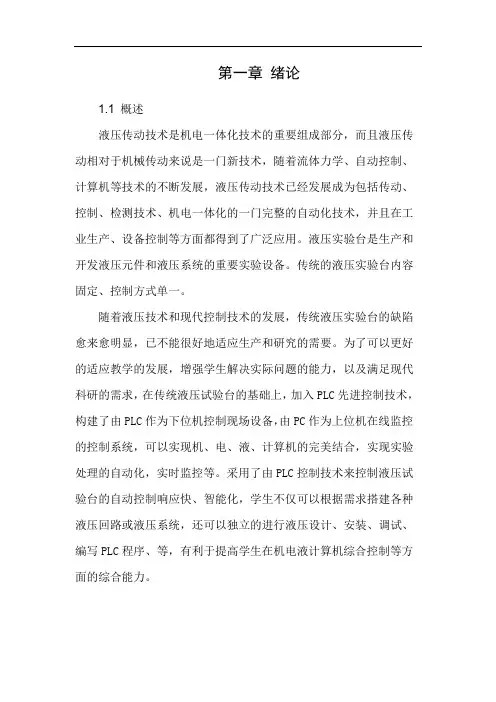 第一章 绪论

1.1 概述

液压传动技术是机电一体化技术的重要组成部分，而且液压传动相对于机械传动来说是一门新技术，随着流体力学、自动控制、计算机等技术的不断发展，液压传动技术已经发展成为包括传动、控制、检测技术、机电一体化的一门完整的自动化技术，并且在工业生产、设备控制等方面都得到了广泛应用。液压实验台是生产和开发液压元件和液压系统的重要实验设备。传统的液压实验台内容固定、控制方式单一。

随着液压技术和现代控制技术的发展，传统液压实验台的缺陷愈来愈明显，已不能很好地适应生产和研究的需要。为了可以更好的适应教学的发展，增强学生解决实际问题的能力，以及满足现代科研的需求，在传统液压试验台的基础上，加入PLC先进控制技术，构建了由PLC作为下位机控制现场设备，由PC作为上位机在线监控的控制系统，可以实现机、电、液、计算机的完美结合，实现实验处理的自动化，实时监控等。采用了由PLC控制技术来控制液压试验台的自动控制响应快、智能化，学生不仅可以根据需求搭建各种液压回路或液压系统，还可以独立的进行液压设计、安装、调试、编写PLC程序、等，有利于提高学生在机电液计算机综合控制等方面的综合能力。